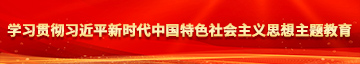 学习贯彻习近平新时代中国特色社会主义思想主题教育